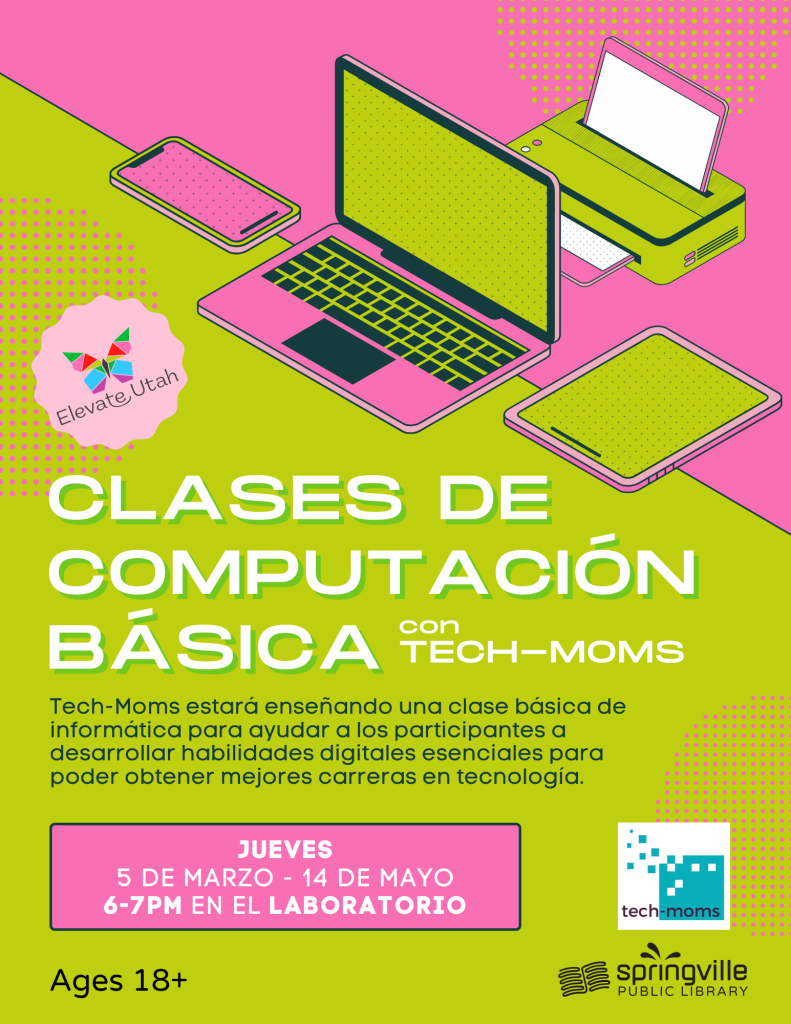 Elevate Utah

CLASES DE COMPUTACIÓN BÁSICA con TECH-MOMS

Tech-Moms estará enseñando una clase básica de informática para ayudar a los participantes a desarrollar habilidades digitales esenciales para poder obtener mejores carreras en tecnología.

JUEVES
5 DE MARZO - 14 DE MAYO
6-7PM EN EL LABORATORIO

tech-moms

Ages 18+

springville
PUBLIC LIBRARY